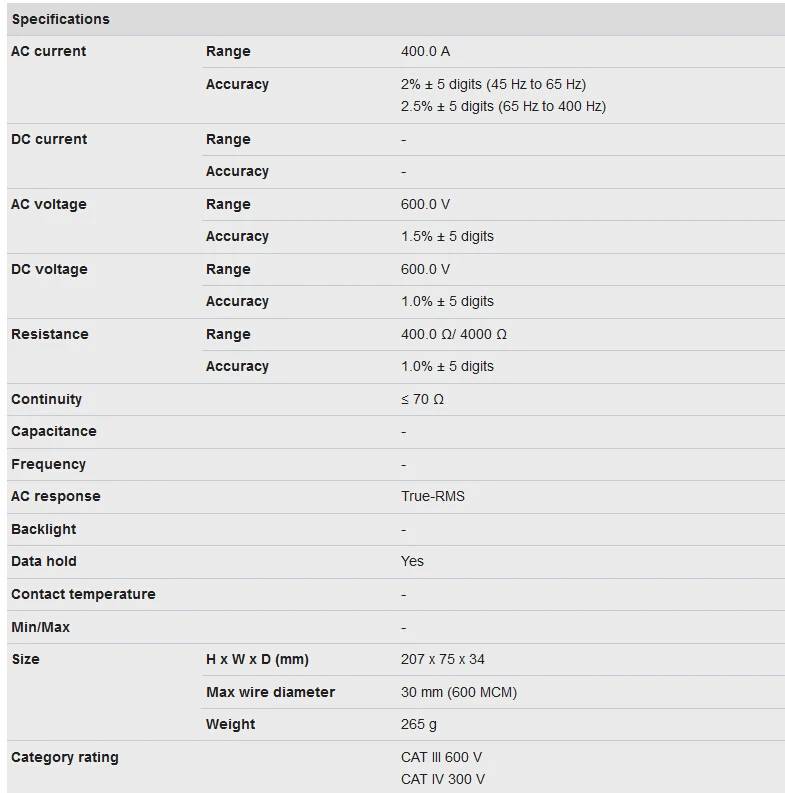 | Specifications | | |
|---|---|---|
| AC current | Range | 400.0 A |
| | Accuracy | 2% ± 5 digits (45 Hz to 65 Hz) 2.5% ± 5 digits (65 Hz to 400 Hz) |
| DC current | Range | - |
| | Accuracy | - |
| AC voltage | Range | 600.0 V |
| | Accuracy | 1.5% ± 5 digits |
| DC voltage | Range | 600.0 V |
| | Accuracy | 1.0% ± 5 digits |
| Resistance | Range | 400.0 Ω/ 4000 Ω |
| | Accuracy | 1.0% ± 5 digits |
| Continuity | | ≤ 70 Ω |
| Capacitance | | - |
| Frequency | | - |
| AC response | | True-RMS |
| Backlight | | - |
| Data hold | | Yes |
| Contact temperature | | - |
| Min/Max | | - |
| Size | H x W x D (mm) | 207 x 75 x 34 |
| | Max wire diameter | 30 mm (600 MCM) |
| | Weight | 265 g |
| Category rating | | CAT III 600 V CAT IV 300 V |